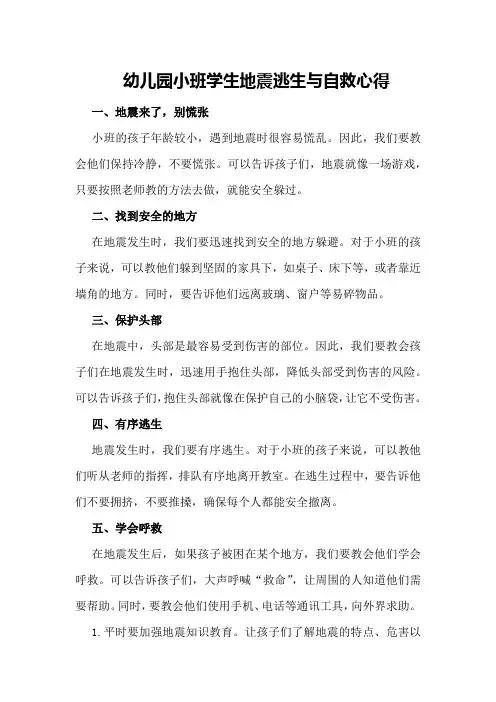 幼儿园小班学生地震逃生与自救心得

一、地震来了，别慌张

小班的孩子年龄较小，遇到地震时很容易慌乱。因此，我们要教会他们保持冷静，不要慌张。可以告诉孩子们，地震就像一场游戏，只要按照老师教的方法去做，就能安全躲过。

二、找到安全的地方

在地震发生时，我们要迅速找到安全的地方躲避。对于小班的孩子来说，可以教他们躲到坚固的家具下，如桌子、床下等，或者靠近墙角的地方。同时，要告诉他们远离玻璃、窗户等易碎物品。

三、保护头部

在地震中，头部是最容易受到伤害的部位。因此，我们要教会孩子们在地震发生时，迅速用手抱住头部，降低头部受到伤害的风险。可以告诉孩子们，抱住头部就像在保护自己的小脑袋，让它不受伤害。

四、有序逃生

地震发生时，我们要有序逃生。对于小班的孩子来说，可以教他们听从老师的指挥，排队有序地离开教室。在逃生过程中，要告诉他们不要拥挤，不要推搡，确保每个人都能安全撤离。

五、学会呼救

在地震发生后，如果孩子被困在某个地方，我们要教会他们学会呼救。可以告诉孩子们，大声呼喊“救命”，让周围的人知道他们需要帮助。同时，要教会他们使用手机、电话等通讯工具，向外界求助。

1. 平时要加强地震知识教育。让孩子们了解地震的特点、危害以